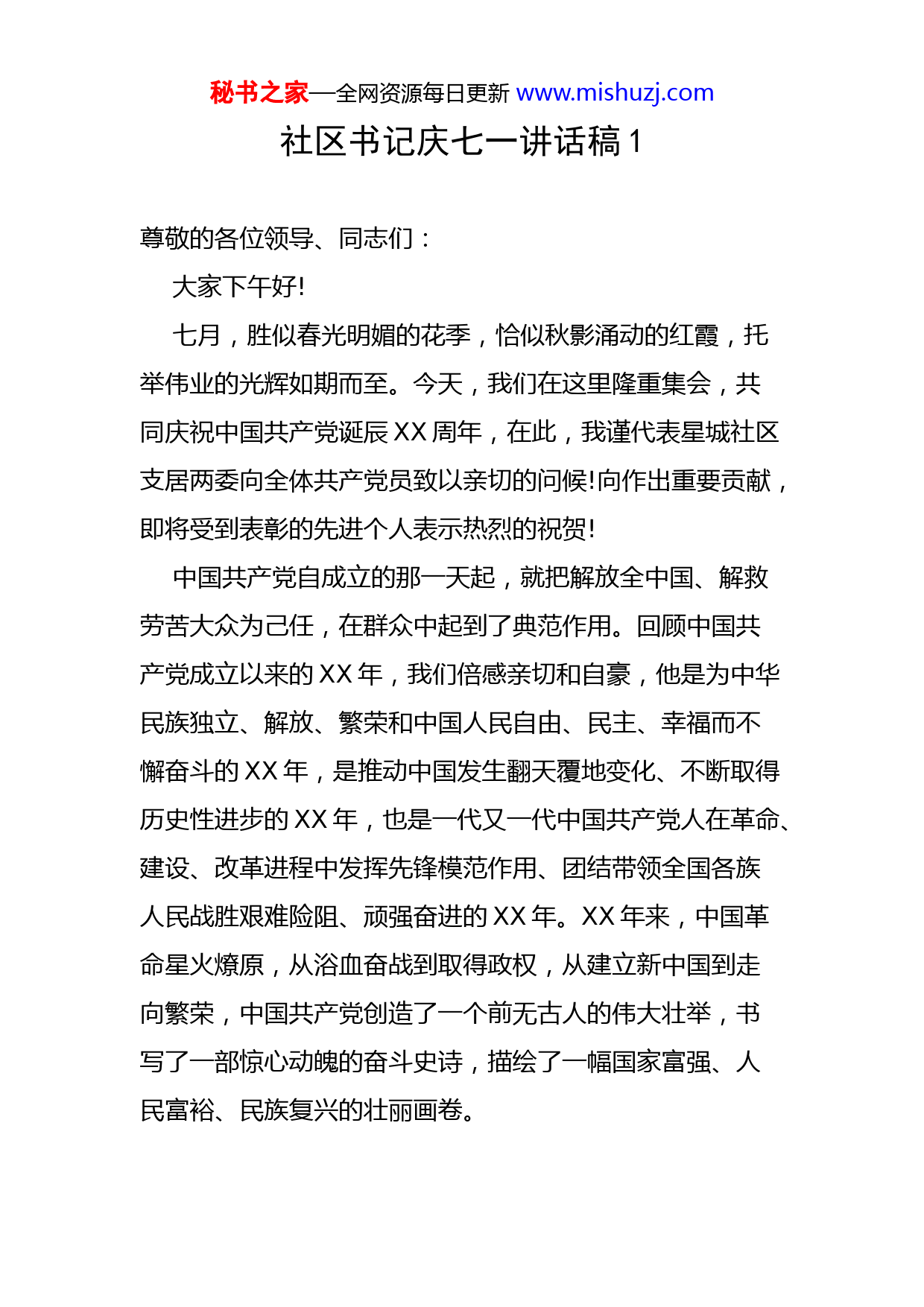 秘书之家—全网资源每日更新 www.mishuzj.com

社区书记庆七一讲话稿 1

尊敬的各位领导、同志们：

大家下午好!

七月，胜似春光明媚的花季，恰似秋影涌动的红霞，托举伟业的光辉如期而至。今天，我们在这里隆重集会，共同庆祝中国共产党诞辰 XX 周年，在此，我谨代表星城社区支居两委向全体共产党员致以亲切的问候!向作出重要贡献，即将受到表彰的先进个人表示热烈的祝贺!

中国共产党自成立的那一天起，就把解放全中国、解救劳苦大众为己任，在群众中起到了典范作用。回顾中国共产党成立以来的 XX 年，我们倍感亲切和自豪，他是为中华民族独立、解放、繁荣和中国人民自由、民主、幸福而不懈奋斗的 XX 年，是推动中国发生翻天覆地变化、不断取得历史性进步的 XX 年，也是一代又一代中国共产党人在革命、建设、改革进程中发挥先锋模范作用、团结带领全国各族人民战胜艰难险阻、顽强奋进的 XX 年。XX 年来，中国革命星火燎原，从浴血奋战到取得政权，从建立新中国到走向繁荣，中国共产党创造了一个前无古人的伟大壮举，书写了一部惊心动魄的奋斗史诗，描绘了一幅国家富强、人民富裕、民族复兴的壮丽画卷。